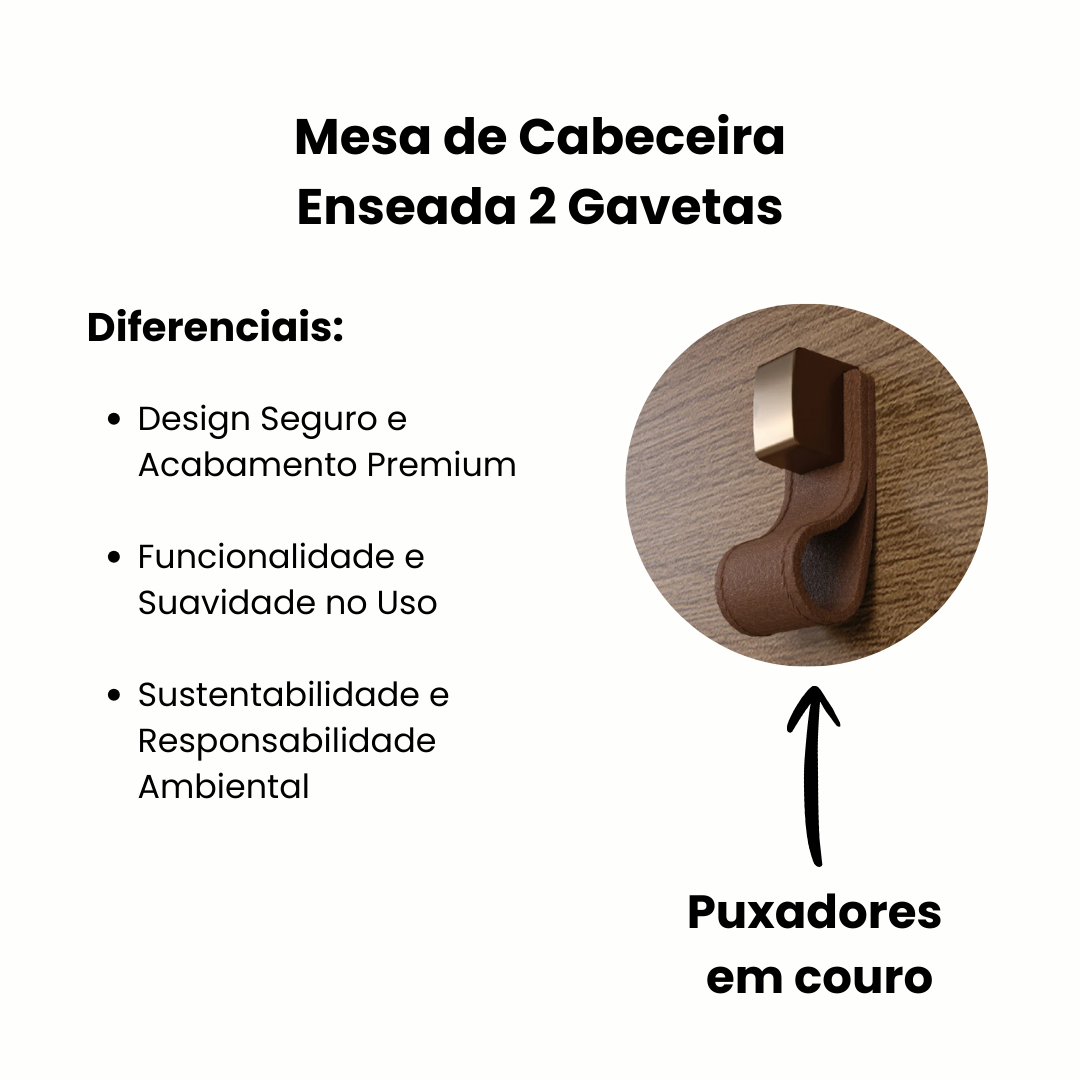 Mesa de Cabeceira
Enseada 2 Gavetas

Diferenciais:

• Design Seguro e Acabamento Premium

• Funcionalidade e Suavidade no Uso

• Sustentabilidade e Responsabilidade Ambiental

Puxadores
em couro